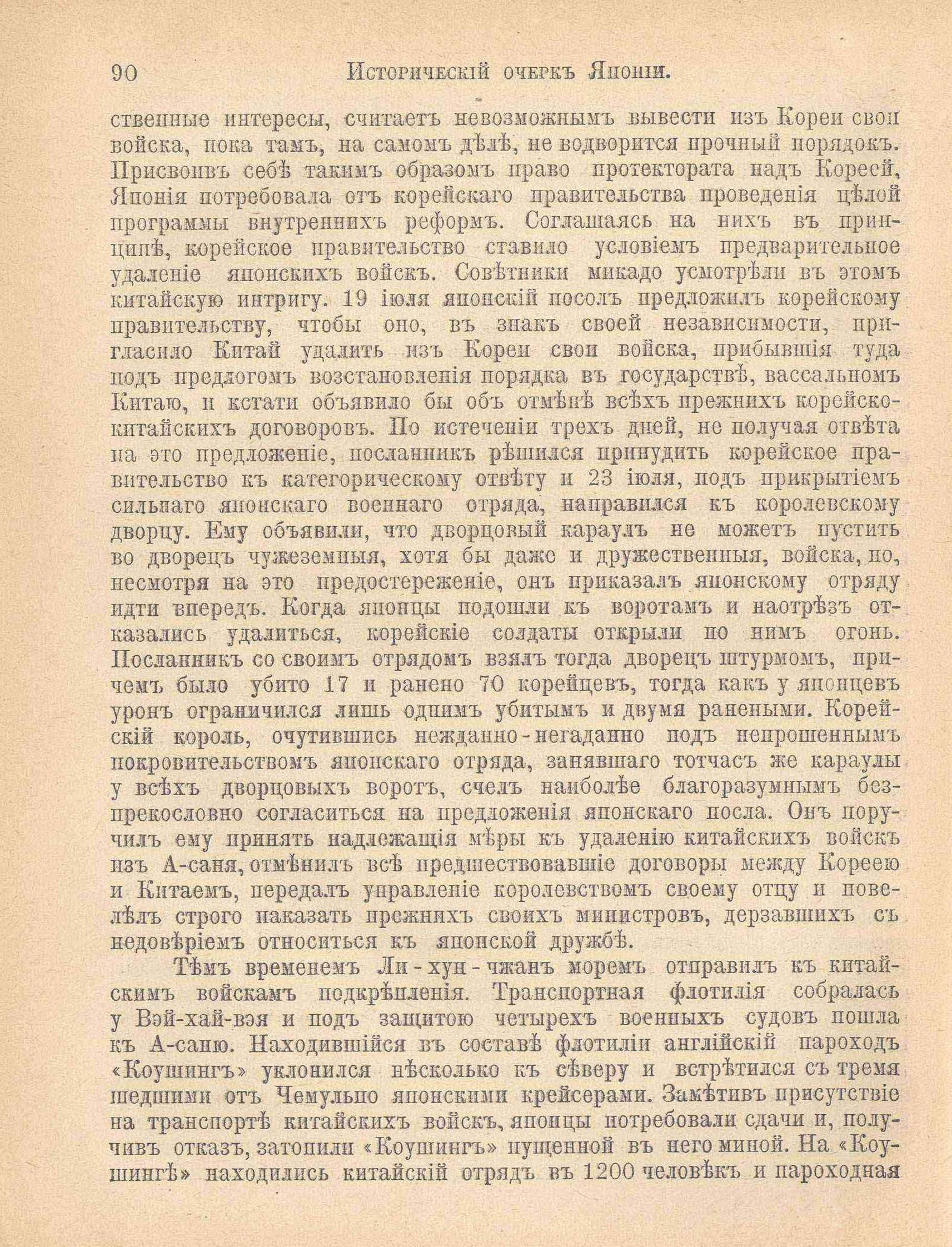 90 Историческій очеркъ Японіи.

ственные интересы, считаетъ невозможнымъ вывести изъ Кореи свои войска, пока тамъ, на самомъ дѣлѣ, не водворится прочный порядокъ. Присвоивъ себѣ такимъ образомъ право протектората надъ Кореей, Японія потребовала отъ корейскаго правительства проведенія цѣлой программы внутреннихъ реформъ. Соглашаясь на нихъ въ принципѣ, корейское правительство ставило условіемъ предварительное удаленіе японскихъ войскъ. Совѣтники микадо усмотрѣли въ этомъ китайскую интригу. 19 іюля японскій посолъ предложилъ корейскому правительству, чтобы оно, въ знакъ своей независимости, пригласило Китай удалить изъ Кореи свои войска, прибывшія туда подъ предлогомъ возстановленія порядка въ государствѣ, вассальномъ Китаю, и кстати объявило бы объ отмѣнѣ всѣхъ прежнихъ корейско-китайскихъ договоровъ. По истеченіи трехъ дней, не получая отвѣта на это предложеніе, посланникъ рѣшился принудить корейское правительство къ категорическому отвѣту и 23 іюля, подъ прикрытіемъ сильнаго японскаго военнаго отряда, направился къ королевскому дворцу. Ему объявили, что дворцовый караулъ не можетъ пустить во дворецъ чужеземныя, хотя бы даже и дружественныя, войска, но, несмотря на это предостереженіе, онъ приказалъ японскому отряду идти впередъ. Когда японцы подошли къ воротамъ и наотрѣзъ отказались удалиться, корейскіе солдаты открыли по нимъ огонь. Посланникъ со своимъ отрядомъ взялъ тогда дворецъ штурмомъ, причемъ было убито 17 и ранено 70 корейцевъ, тогда какъ у японцевъ уронъ ограничился лишь однимъ убитымъ и двумя ранеными. Корейскій король, очутившись нежданно-негаданно подъ непрошеннымъ покровительствомъ японскаго отряда, занявшаго тотчасъ же караулы у всѣхъ дворцовыхъ воротъ, счелъ наиболѣе благоразумнымъ безпрекословно согласиться на предложенія японскаго посла. Онъ поручилъ ему принять надлежащія мѣры къ удаленію китайскихъ войскъ изъ А-саня, отмѣнилъ всѣ предшествовавшіе договоры между Кореею и Китаемъ, передалъ управленіе королевствомъ своему отцу и повелѣлъ строго наказать прежнихъ своихъ министровъ, дерзавшихъ съ недовѣріемъ относиться къ японской дружбѣ.

Тѣмъ временемъ Ли-хун-чжанъ моремъ отправилъ къ китайскимъ войскамъ подкрѣпленія. Транспортная флотилія собралась у Вэй-хай-вэя и подъ защитою четырехъ военныхъ судовъ пошла къ А-саню. Находившійся въ составѣ флотиліи англійскій пароходъ «Коушингъ» уклонился нѣсколько къ сѣверу и встрѣтился съ тремя шедшими отъ Чемульпо японскими крейсерами. Замѣтивъ присутствіе на транспортѣ китайскихъ войскъ, японцы потребовали сдачи и, получивъ отказъ, затопили «Коушингъ» пущенной въ него миной. На «Коушингѣ» находились китайскій отрядъ въ 1200 человѣкъ и пароходная